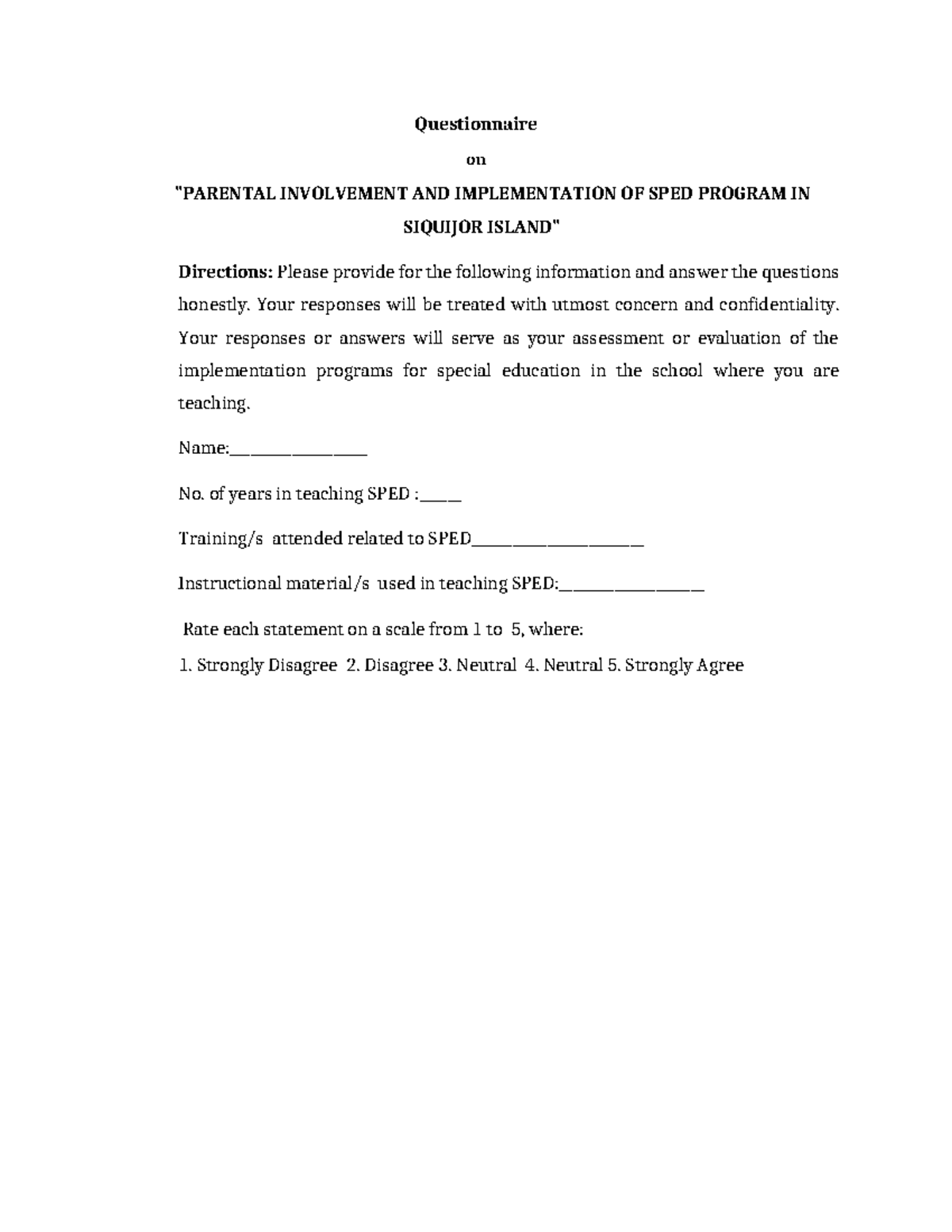 Questionnaire

on

"PARENTAL INVOLVEMENT AND IMPLEMENTATION OF SPED PROGRAM IN SIQUIJOR ISLAND"

Directions: Please provide for the following information and answer the questions honestly. Your responses will be treated with utmost concern and confidentiality. Your responses or answers will serve as your assessment or evaluation of the implementation programs for special education in the school where you are teaching.

Name:____

No. of years in teaching SPED :____

Training/s attended related to SPED____

Instructional material/s used in teaching SPED:____

Rate each statement on a scale from 1 to 5, where:

1. Strongly Disagree 2. Disagree 3. Neutral 4. Neutral 5. Strongly Agree